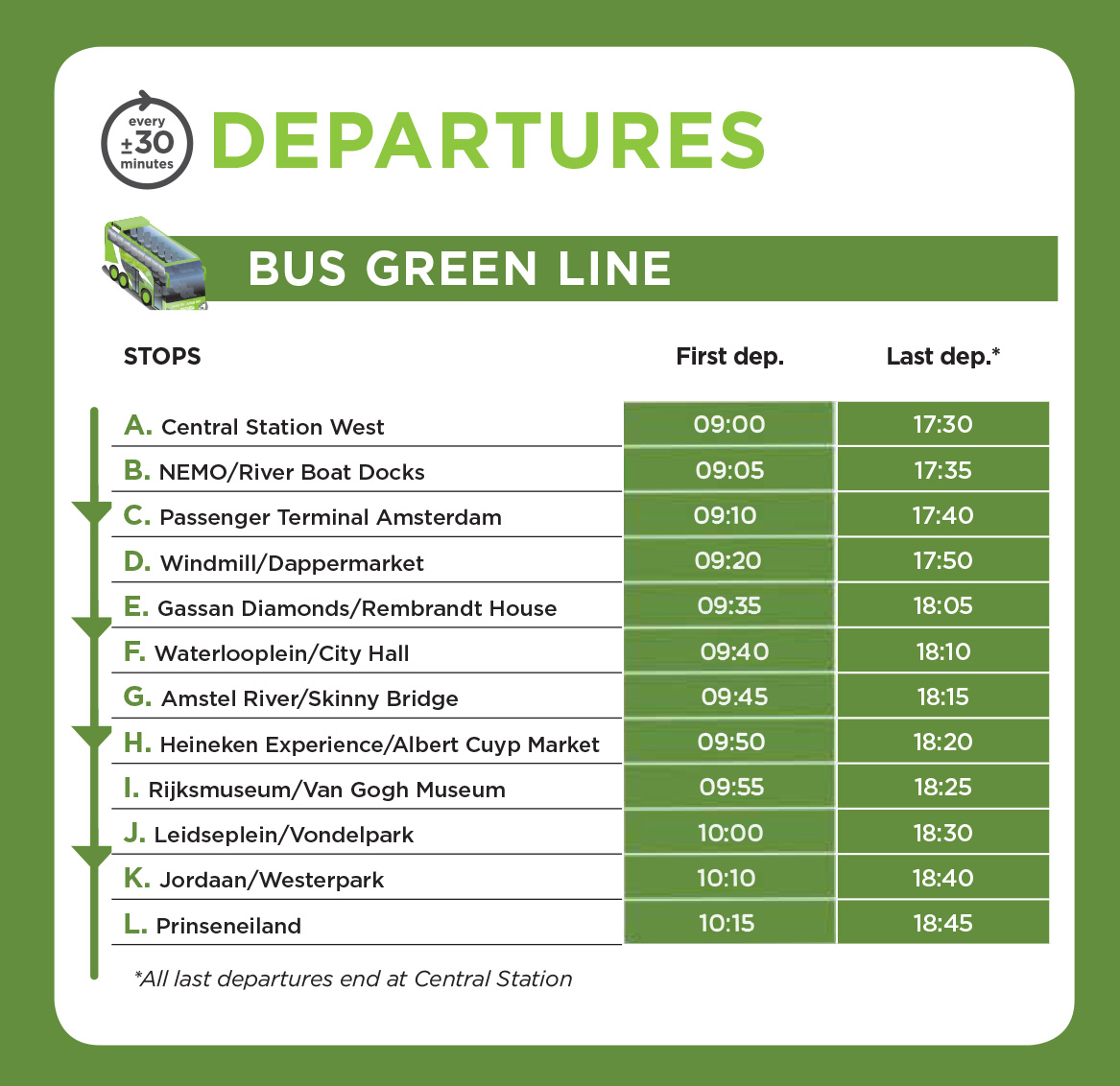 every
±30
minutes

DEPARTURES

BUS GREEN LINE

| STOPS | First dep. | Last dep.* |
|---|---|---|
| A. Central Station West | 09:00 | 17:30 |
| B. NEMO/River Boat Docks | 09:05 | 17:35 |
| C. Passenger Terminal Amsterdam | 09:10 | 17:40 |
| D. Windmill/Dappermarket | 09:20 | 17:50 |
| E. Gassan Diamonds/Rembrandt House | 09:35 | 18:05 |
| F. Waterlooplein/City Hall | 09:40 | 18:10 |
| G. Amstel River/Skinny Bridge | 09:45 | 18:15 |
| H. Heineken Experience/Albert Cuyp Market | 09:50 | 18:20 |
| I. Rijksmuseum/Van Gogh Museum | 09:55 | 18:25 |
| J. Leidseplein/Vondelpark | 10:00 | 18:30 |
| K. Jordaan/Westerpark | 10:10 | 18:40 |
| L. Prinseneiland | 10:15 | 18:45 |

*All last departures end at Central Station